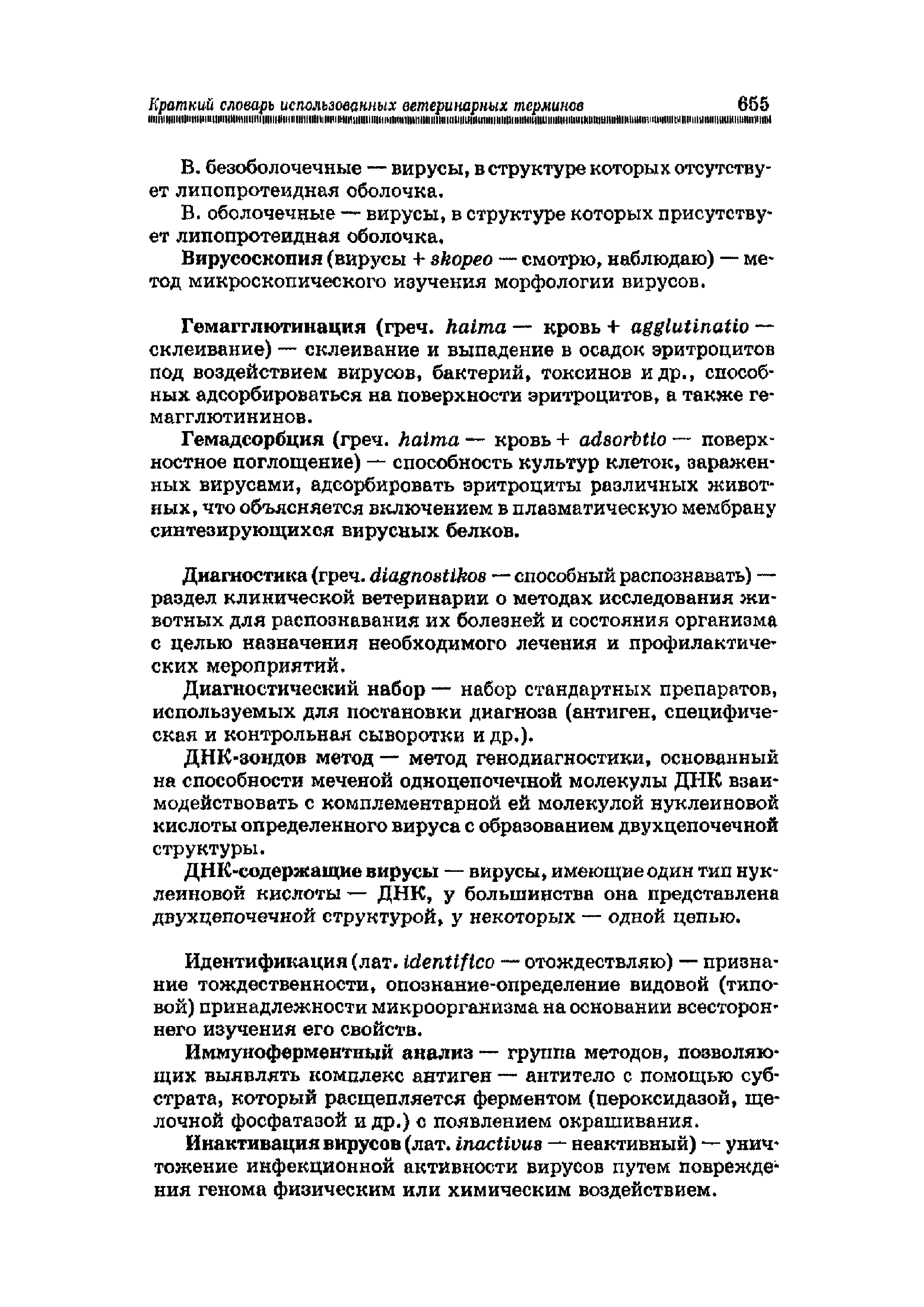 Краткий словарь использованных ветеринарных терминов 655

В. безоболочечные — вирусы, в структуре которых отсутствует липопротеидная оболочка.

В. оболочечные — вирусы, в структуре которых присутствует липопротеидная оболочка.

Вирусоскопия (вирусы + skopeo — смотрю, наблюдаю) — метод микроскопического изучения морфологии вирусов.

Гемагглютинация (греч. haima — кровь + agglutinatio — склеивание) — склеивание и выпадение в осадок эритроцитов под воздействием вирусов, бактерий, токсинов и др., способных адсорбироваться на поверхности эритроцитов, а также гемагглютининов.

Гемадсорбция (греч. haima — кровь + adsorbtio — поверхностное поглощение) — способность культур клеток, зараженных вирусами, адсорбировать эритроциты различных животных, что объясняется включением в плазматическую мембрану синтезирующихся вирусных белков.

Диагностика (греч. diagnostikos — способный распознавать) — раздел клинической ветеринарии о методах исследования животных для распознавания их болезней и состояния организма с целью назначения необходимого лечения и профилактических мероприятий.

Диагностический набор — набор стандартных препаратов, используемых для постановки диагноза (антиген, специфическая и контрольная сыворотки и др.).

ДНК-зондов метод — метод генодиагностики, основанный на способности меченой одноцепочечной молекулы ДНК взаимодействовать с комплементарной ей молекулой нуклеиновой кислоты определенного вируса с образованием двухцепочечной структуры.

ДНК-содержащие вирусы — вирусы, имеющие один тип нуклеиновой кислоты — ДНК, у большинства она представлена двухцепочечной структурой, у некоторых — одной цепью.

Идентификация (лат. identifico — отождествляю) — признание тождественности, опознание-определение видовой (типовой) принадлежности микроорганизма на основании всестороннего изучения его свойств.

Иммуноферментный анализ — группа методов, позволяющих выявлять комплекс антиген — антитело с помощью субстрата, который расщепляется ферментом (пероксидазой, щелочной фосфатазой и др.) с появлением окрашивания.

Инактивация вирусов (лат. inactivus — неактивный) — уничтожение инфекционной активности вирусов путем повреждения генома физическим или химическим воздействием.